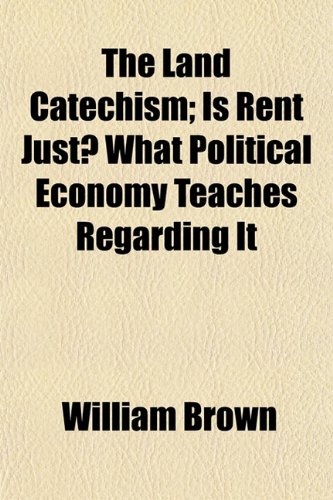 The Land Catechism; Is Rent Just? What Political Economy Teaches Regarding It

William Brown